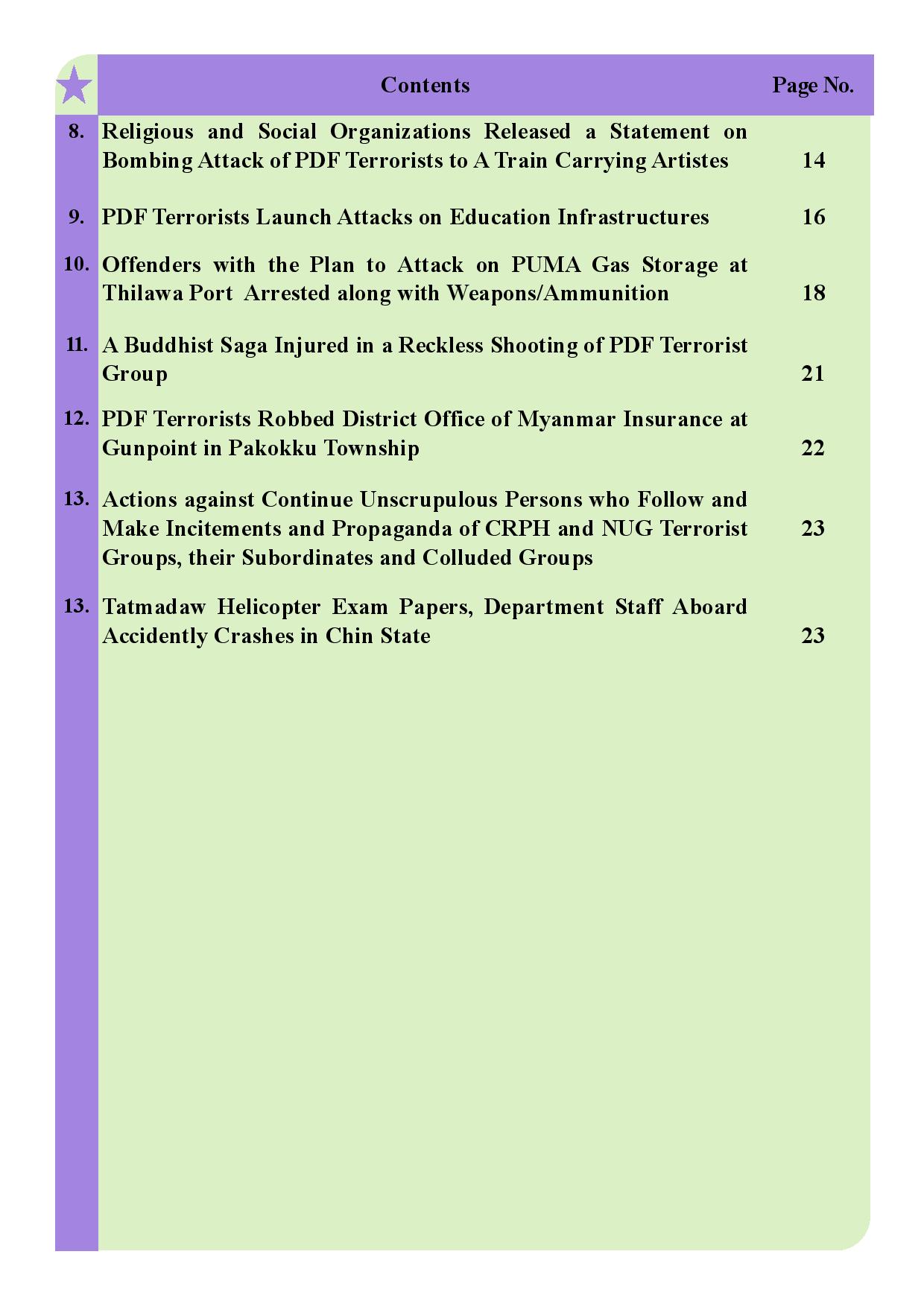 | | Contents | Page No. |
|---|---|---|
| 8. | Religious and Social Organizations Released a Statement on Bombing Attack of PDF Terrorists to A Train Carrying Artistes | 14 |
| 9. | PDF Terrorists Launch Attacks on Education Infrastructures | 16 |
| 10. | Offenders with the Plan to Attack on PUMA Gas Storage at Thilawa Port Arrested along with Weapons/Ammunition | 18 |
| 11. | A Buddhist Saga Injured in a Reckless Shooting of PDF Terrorist Group | 21 |
| 12. | PDF Terrorists Robbed District Office of Myanmar Insurance at Gunpoint in Pakokku Township | 22 |
| 13. | Actions against Continue Unscrupulous Persons who Follow and Make Incitements and Propaganda of CRPH and NUG Terrorist Groups, their Subordinates and Colluded Groups | 23 |
| 13. | Tatmadaw Helicopter Exam Papers, Department Staff Aboard Accidently Crashes in Chin State | 23 |